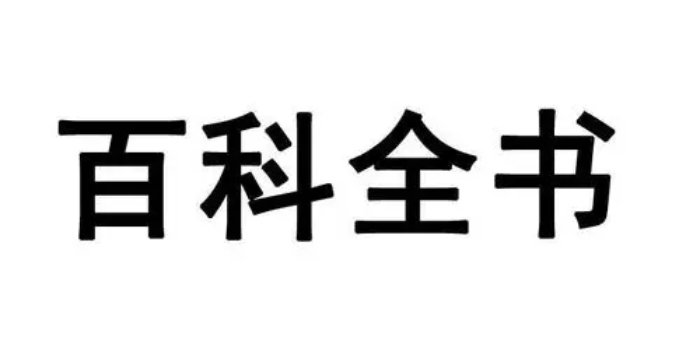 百科全书